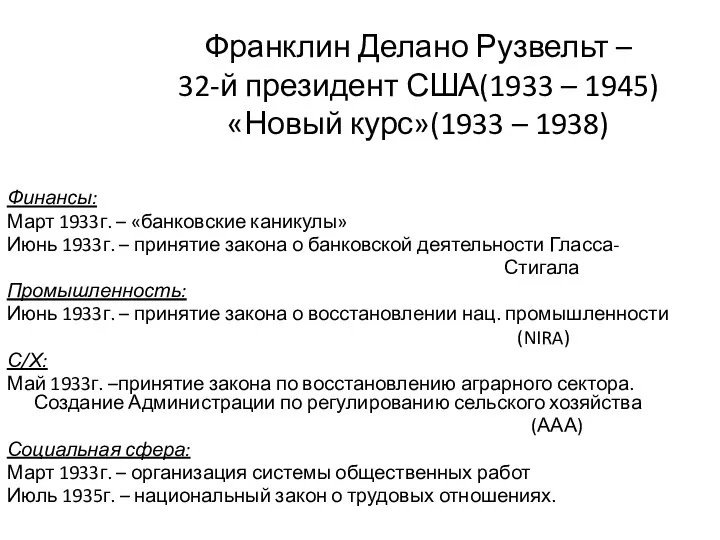 Франклин Делано Рузвельт –
32-й президент США(1933 – 1945)
«Новый курс»(1933 – 1938)

Финансы:
Март 1933г. – «банковские каникулы»
Июнь 1933г. – принятие закона о банковской деятельности Гласса-Стигала

Промышленность:
Июнь 1933г. – принятие закона о восстановлении нац. промышленности (NIRA)

С/Х:
Май 1933г. –принятие закона по восстановлению аграрного сектора. Создание Администрации по регулированию сельского хозяйства (ААА)

Социальная сфера:
Март 1933г. – организация системы общественных работ
Июль 1935г. – национальный закон о трудовых отношениях.